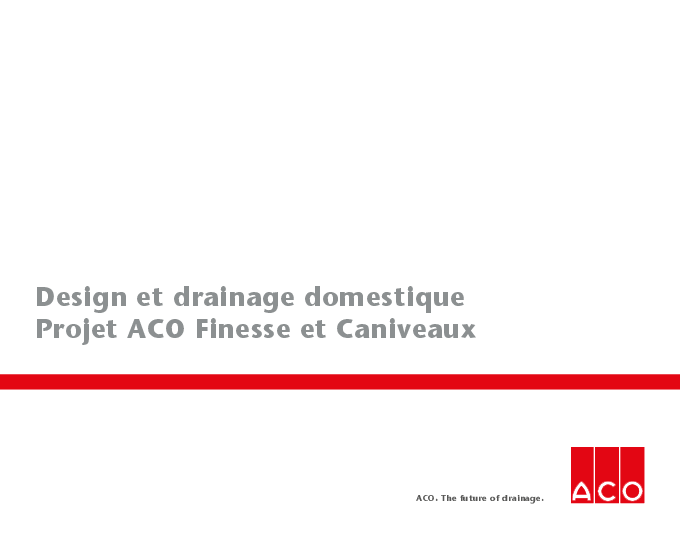 Design et drainage domestique
Projet ACO Finesse et Caniveaux

ACO. The future of drainage.

ACO